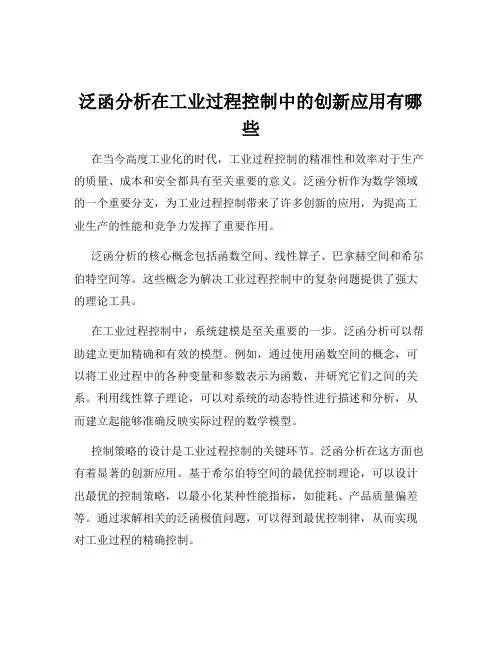 泛函分析在工业过程控制中的创新应用有哪些

在当今高度工业化的时代，工业过程控制的精准性和效率对于生产的质量、成本和安全都具有至关重要的意义。泛函分析作为数学领域的一个重要分支，为工业过程控制带来了许多创新的应用，为提高工业生产的性能和竞争力发挥了重要作用。

泛函分析的核心概念包括函数空间、线性算子、巴拿赫空间和希尔伯特空间等。这些概念为解决工业过程控制中的复杂问题提供了强大的理论工具。

在工业过程控制中，系统建模是至关重要的一步。泛函分析可以帮助建立更加精确和有效的模型。例如，通过使用函数空间的概念，可以将工业过程中的各种变量和参数表示为函数，并研究它们之间的关系。利用线性算子理论，可以对系统的动态特性进行描述和分析，从而建立起能够准确反映实际过程的数学模型。

控制策略的设计是工业过程控制的关键环节。泛函分析在这方面也有着显著的创新应用。基于希尔伯特空间的最优控制理论，可以设计出最优的控制策略，以最小化某种性能指标，如能耗、产品质量偏差等。通过求解相关的泛函极值问题，可以得到最优控制律，从而实现对工业过程的精确控制。